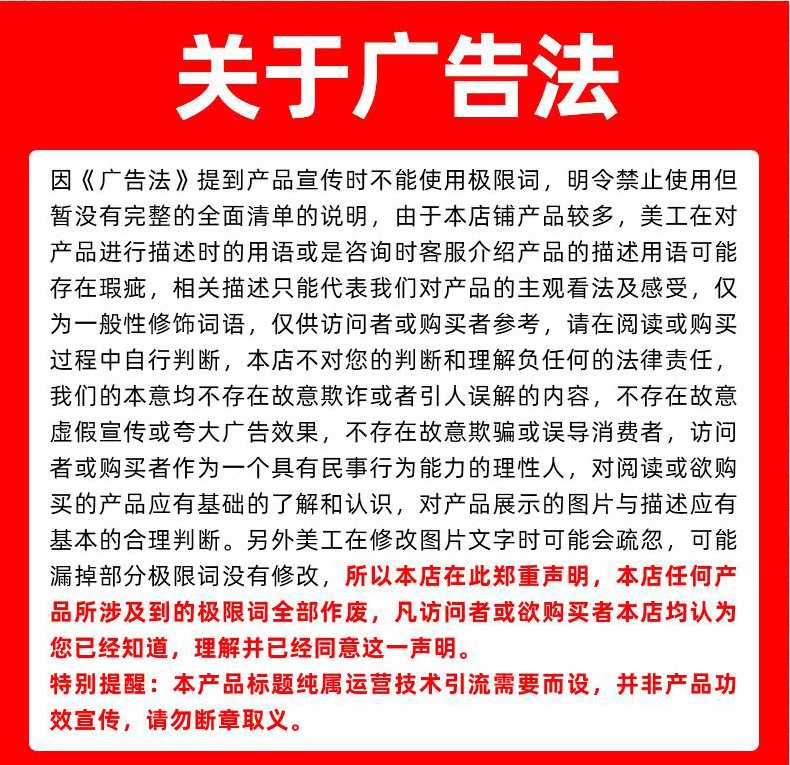 关于广告法

因《广告法》提到产品宣传时不能使用极限词，明令禁止使用但暂没有完整的全面清单的说明，由于本店铺产品较多，美工在对产品进行描述时的用语或是咨询时客服介绍产品的描述用语可能存在瑕疵，相关描述只能代表我们对产品的主观看法及感受，仅为一般性修饰词语，仅供访问者或购买者参考，请在阅读或购买过程中自行判断，本店不对您的判断和理解负任何的法律责任，我们的本意均不存在故意欺诈或者引人误解的内容，不存在故意虚假宣传或夸大广告效果，不存在故意欺骗或误导消费者，访问者或购买者作为一个具有民事行为能力的理性人，对阅读或欲购买的产品应有基础的了解和认识，对产品展示的图片与描述应有基本的合理判断。另外美工在修改图片文字时可能会疏忽，可能漏掉部分极限词没有修改，所以本店在此郑重声明，本店任何产品所涉及到的极限词全部作废，凡访问者或欲购买者本店均认为您已经知道，理解并已经同意这一声明。
特别提醒：本产品标题纯属运营技术引流需要而设，并非产品功效宣传，请勿断章取义。